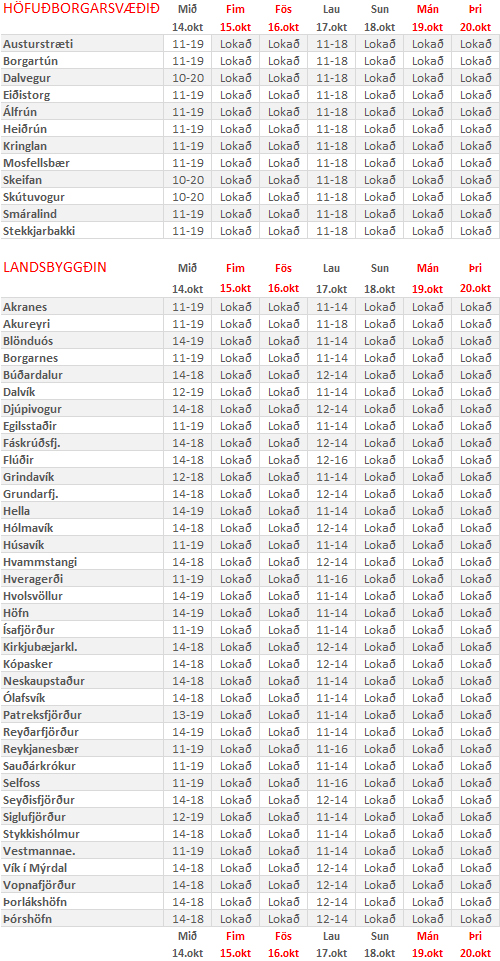 | HÖFUÐBORGARSVÆÐIÐ | Mið 14.okt | Fim 15.okt | Fös 16.okt | Lau 17.okt | Sun 18.okt | Mán 19.okt | Þri 20.okt |
|---|---|---|---|---|---|---|---|
| Austurstræti | 11-19 | Lokað | Lokað | 11-18 | Lokað | Lokað | Lokað |
| Borgartún | 11-19 | Lokað | Lokað | 11-18 | Lokað | Lokað | Lokað |
| Dalvegur | 10-20 | Lokað | Lokað | 11-18 | Lokað | Lokað | Lokað |
| Eiðistorg | 11-19 | Lokað | Lokað | 11-18 | Lokað | Lokað | Lokað |
| Álfrún | 11-19 | Lokað | Lokað | 11-18 | Lokað | Lokað | Lokað |
| Heiðrún | 11-19 | Lokað | Lokað | 11-18 | Lokað | Lokað | Lokað |
| Kringlan | 11-19 | Lokað | Lokað | 11-18 | Lokað | Lokað | Lokað |
| Mosfellsbær | 11-19 | Lokað | Lokað | 11-18 | Lokað | Lokað | Lokað |
| Skeifan | 10-20 | Lokað | Lokað | 11-18 | Lokað | Lokað | Lokað |
| Skútuvogur | 10-20 | Lokað | Lokað | 11-18 | Lokað | Lokað | Lokað |
| Smáralind | 11-19 | Lokað | Lokað | 11-18 | Lokað | Lokað | Lokað |
| Stekkjarbakki | 11-19 | Lokað | Lokað | 11-18 | Lokað | Lokað | Lokað |

| LANDSBYGGÐIN | Mið 14.okt | Fim 15.okt | Fös 16.okt | Lau 17.okt | Sun 18.okt | Mán 19.okt | Þri 20.okt |
|---|---|---|---|---|---|---|---|
| Akranes | 11-19 | Lokað | Lokað | 11-14 | Lokað | Lokað | Lokað |
| Akureyri | 11-19 | Lokað | Lokað | 11-18 | Lokað | Lokað | Lokað |
| Blönduós | 14-19 | Lokað | Lokað | 11-14 | Lokað | Lokað | Lokað |
| Borgarnes | 11-19 | Lokað | Lokað | 11-14 | Lokað | Lokað | Lokað |
| Búðardalur | 14-18 | Lokað | Lokað | 12-14 | Lokað | Lokað | Lokað |
| Dalvík | 12-19 | Lokað | Lokað | 11-14 | Lokað | Lokað | Lokað |
| Djúpivogur | 14-18 | Lokað | Lokað | 12-14 | Lokað | Lokað | Lokað |
| Egilsstaðir | 11-19 | Lokað | Lokað | 11-14 | Lokað | Lokað | Lokað |
| Fáskrúðsfj. | 14-18 | Lokað | Lokað | 12-14 | Lokað | Lokað | Lokað |
| Flúðir | 14-18 | Lokað | Lokað | 12-16 | Lokað | Lokað | Lokað |
| Grindavík | 12-18 | Lokað | Lokað | 11-14 | Lokað | Lokað | Lokað |
| Grundarfj. | 14-18 | Lokað | Lokað | 12-14 | Lokað | Lokað | Lokað |
| Hella | 14-19 | Lokað | Lokað | 11-14 | Lokað | Lokað | Lokað |
| Hólmavík | 14-18 | Lokað | Lokað | 12-14 | Lokað | Lokað | Lokað |
| Húsavík | 11-19 | Lokað | Lokað | 11-14 | Lokað | Lokað | Lokað |
| Hvammstangi | 14-18 | Lokað | Lokað | 12-14 | Lokað | Lokað | Lokað |
| Hveragerði | 11-19 | Lokað | Lokað | 11-16 | Lokað | Lokað | Lokað |
| Hvolsvöllur | 14-19 | Lokað | Lokað | 11-14 | Lokað | Lokað | Lokað |
| Höfn | 14-19 | Lokað | Lokað | 11-14 | Lokað | Lokað | Lokað |
| Ísafjörður | 11-19 | Lokað | Lokað | 11-14 | Lokað | Lokað | Lokað |
| Kirkjubæjarkl. | 14-18 | Lokað | Lokað | 12-14 | Lokað | Lokað | Lokað |
| Kópasker | 14-18 | Lokað | Lokað | 12-14 | Lokað | Lokað | Lokað |
| Neskaupstaður | 14-18 | Lokað | Lokað | 11-14 | Lokað | Lokað | Lokað |
| Ólafsvík | 14-18 | Lokað | Lokað | 11-14 | Lokað | Lokað | Lokað |
| Patreksfjörður | 13-19 | Lokað | Lokað | 11-14 | Lokað | Lokað | Lokað |
| Reyðarfjörður | 14-19 | Lokað | Lokað | 11-14 | Lokað | Lokað | Lokað |
| Reykjanesbær | 11-19 | Lokað | Lokað | 11-16 | Lokað | Lokað | Lokað |
| Sauðárkrókur | 11-19 | Lokað | Lokað | 11-14 | Lokað | Lokað | Lokað |
| Selfoss | 11-19 | Lokað | Lokað | 11-16 | Lokað | Lokað | Lokað |
| Seyðisfjörður | 14-18 | Lokað | Lokað | 12-14 | Lokað | Lokað | Lokað |
| Siglufjörður | 12-19 | Lokað | Lokað | 11-14 | Lokað | Lokað | Lokað |
| Stykkishólmur | 14-18 | Lokað | Lokað | 11-14 | Lokað | Lokað | Lokað |
| Vestmannae. | 11-19 | Lokað | Lokað | 11-14 | Lokað | Lokað | Lokað |
| Vík í Mýrdal | 14-18 | Lokað | Lokað | 12-14 | Lokað | Lokað | Lokað |
| Vopnafjörður | 14-18 | Lokað | Lokað | 12-14 | Lokað | Lokað | Lokað |
| Þorlákshöfn | 14-18 | Lokað | Lokað | 12-14 | Lokað | Lokað | Lokað |
| Þórshöfn | 14-18 | Lokað | Lokað | 12-14 | Lokað | Lokað | Lokað |
| | Mið 14.okt | Fim 15.okt | Fös 16.okt | Lau 17.okt | Sun 18.okt | Mán 19.okt | Þri 20.okt |